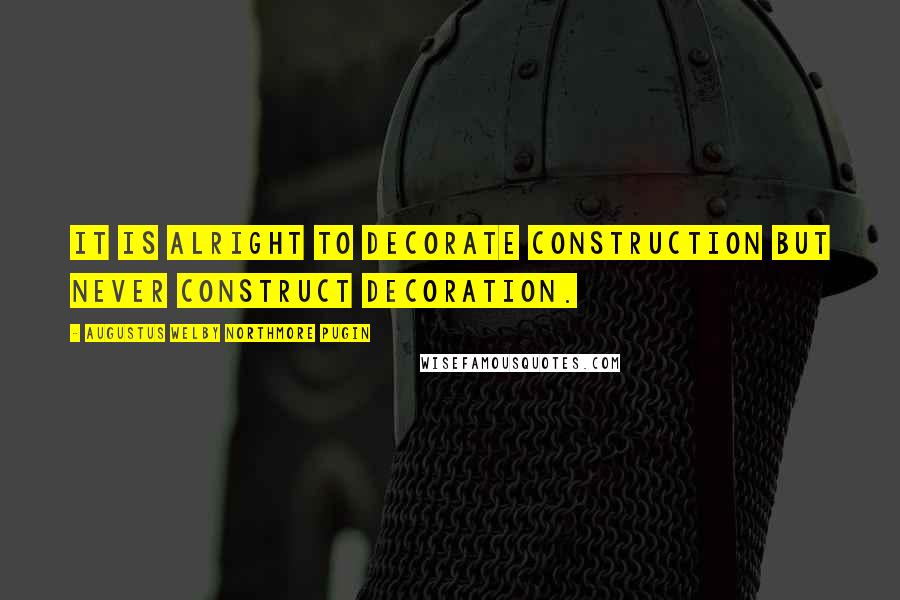 IT IS ALRIGHT TO DECORATE CONSTRUCTION BUT NEVER CONSTRUCT DECORATION.

- AUGUSTUS WELBY NORTHMORE PUGIN

WISEFAMOUSQUOTES.COM